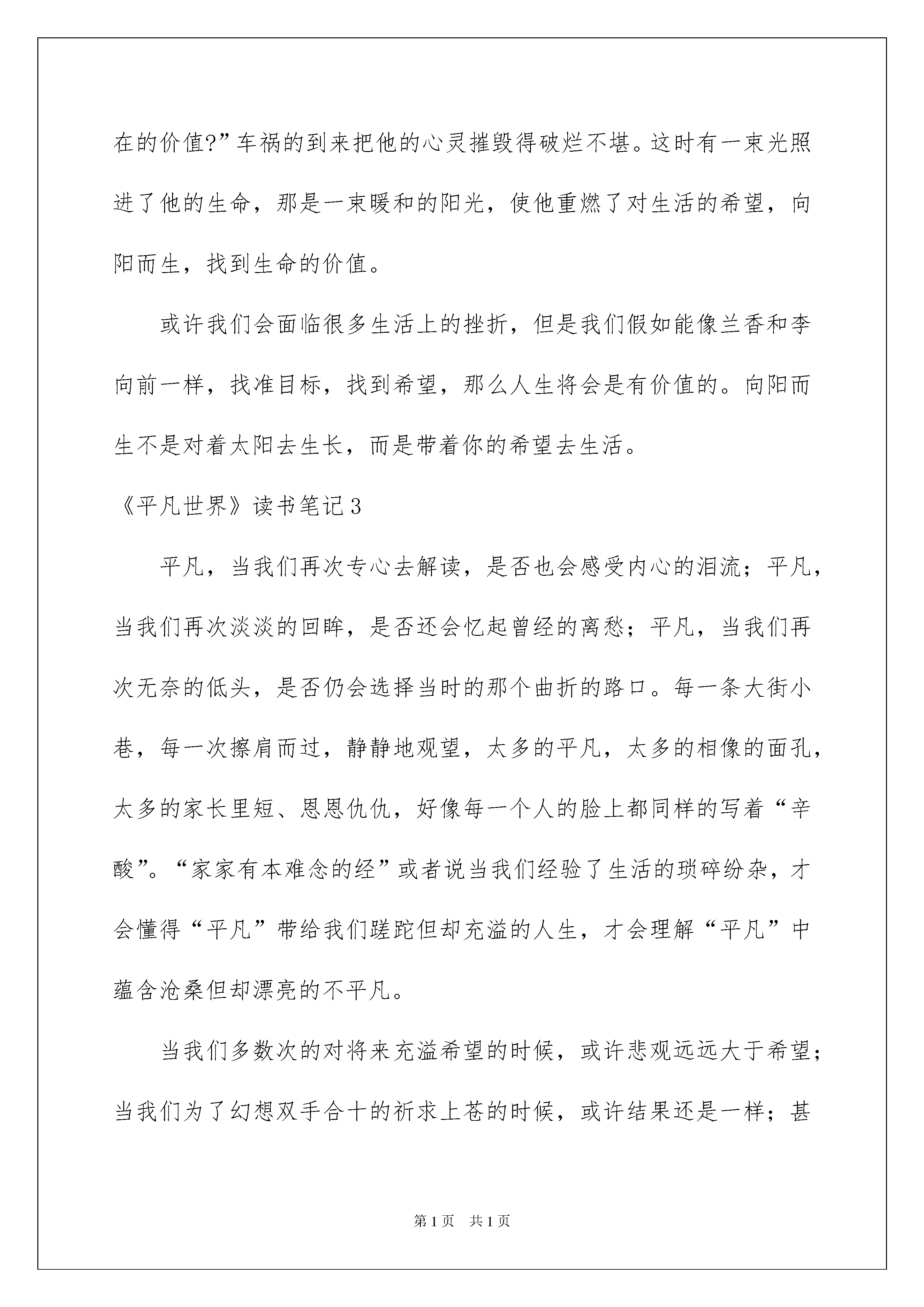 在的价值?”车祸的到来把他的心灵摧毁得破烂不堪。这时有一束光照进了他的生命，那是一束暖和的阳光，使他重燃了对生活的希望，向阳而生，找到生命的价值。

或许我们会面临很多生活上的挫折，但是我们假如能像兰香和李向前一样，找准目标，找到希望，那么人生将会是有价值的。向阳而生不是对着太阳去生长，而是带着你的希望去生活。

《平凡世界》读书笔记3

平凡，当我们再次专心去解读，是否也会感受内心的泪流；平凡，当我们再次淡淡的回眸，是否还会忆起曾经的离愁；平凡，当我们再次无奈的低头，是否仍会选择当时的那个曲折的路口。每一条大街小巷，每一次擦肩而过，静静地观望，太多的平凡，太多的相像的面孔，太多的家长里短、恩恩仇仇，好像每一个人的脸上都同样的写着“辛酸”。“家家有本难念的经”或者说当我们经验了生活的琐碎纷杂，才会懂得“平凡”带给我们蹉跎但却充溢的人生，才会理解“平凡”中蕴含沧桑但却漂亮的不平凡。

当我们多数次的对将来充溢希望的时候，或许悲观远远大于希望；当我们为了幻想双手合十的祈求上苍的时候，或许结果还是一样；甚

第1页 共1页